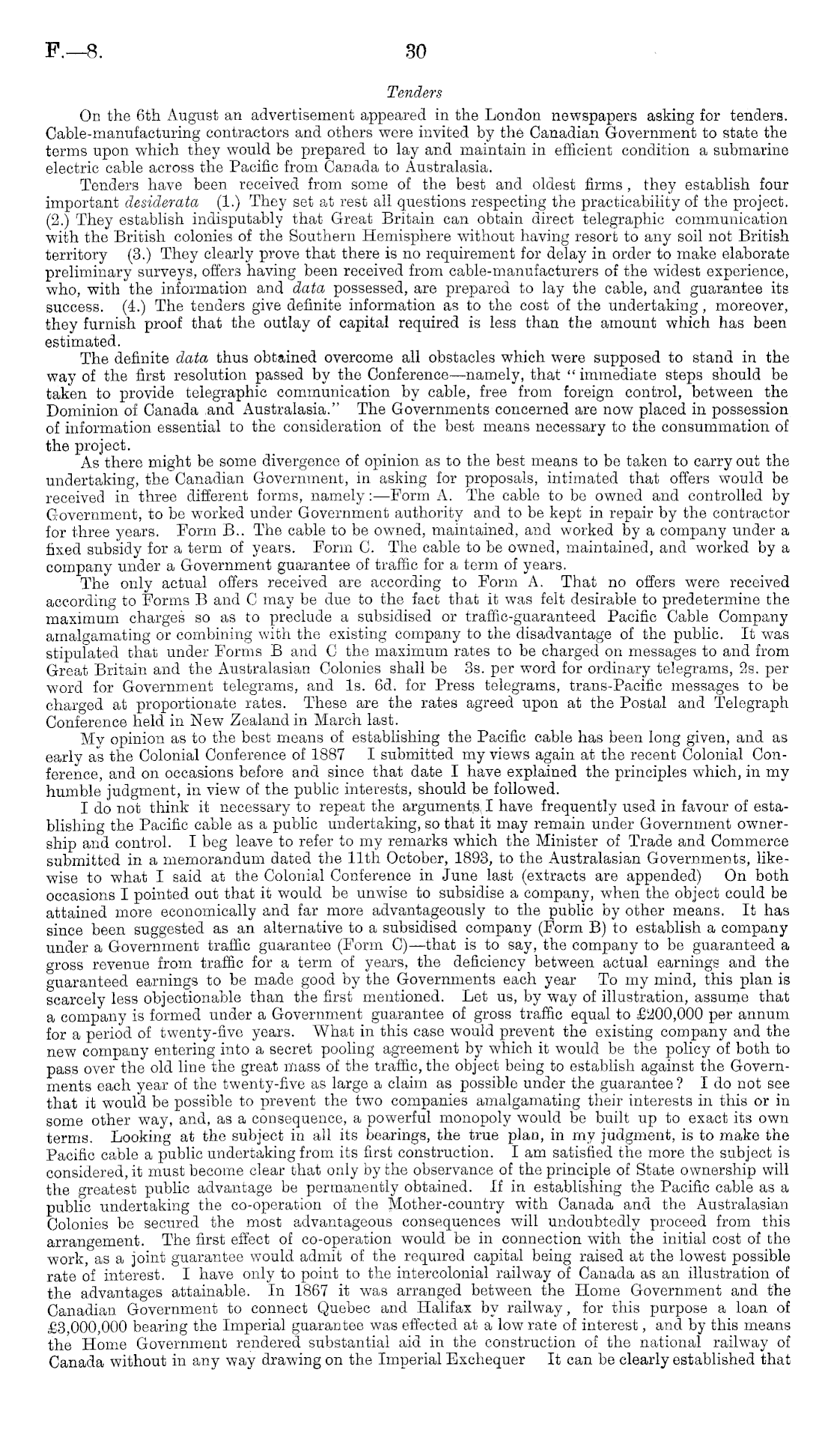 F.—8. 30

Tenders

On the 6th August an advertisement appeared in the London newspapers asking for tenders. Cable-manufacturing contractors and others were invited by the Canadian Government to state the terms upon which they would be prepared to lay and maintain in efficient condition a submarine electric cable across the Pacific from Canada to Australasia.

Tenders have been received from some of the best and oldest firms, they establish four important desiderata (1.) They set at rest all questions respecting the practicability of the project. (2.) They establish indisputably that Great Britain can obtain direct telegraphic communication with the British colonies of the Southern Hemisphere without having resort to any soil not British territory (3.) They clearly prove that there is no requirement for delay in order to make elaborate preliminary surveys, offers having been received from cable-manufacturers of the widest experience, who, with the information and data possessed, are prepared to lay the cable, and guarantee its success. (4.) The tenders give definite information as to the cost of the undertaking, moreover, they furnish proof that the outlay of capital required is less than the amount which has been estimated.

The definite data thus obtained overcome all obstacles which were supposed to stand in the way of the first resolution passed by the Conference—namely, that "immediate steps should be taken to provide telegraphic communication by cable, free from foreign control, between the Dominion of Canada and Australasia." The Governments concerned are now placed in possession of information essential to the consideration of the best means necessary to the consummation of the project.

As there might be some divergence of opinion as to the best means to be taken to carry out the undertaking, the Canadian Government, in asking for proposals, intimated that offers would be received in three different forms, namely:—Form A. The cable to be owned and controlled by Government, to be worked under Government authority and to be kept in repair by the contractor for three years. Form B.. The cable to be owned, maintained, and worked by a company under a fixed subsidy for a term of years. Form C. The cable to be owned, maintained, and worked by a company under a Government guarantee of traffic for a term of years.

The only actual offers received are according to Form A. That no offers were received according to Forms B and C may be due to the fact that it was felt desirable to predetermine the maximum charges so as to preclude a subsidised or traffic-guaranteed Pacific Cable Company amalgamating or combining with the existing company to the disadvantage of the public. It was stipulated that under Forms B and C the maximum rates to be charged on messages to and from Great Britain and the Australasian Colonies shall be 3s. per word for ordinary telegrams, 2s. per word for Government telegrams, and 1s. 6d. for Press telegrams, trans-Pacific messages to be charged at proportionate rates. These are the rates agreed upon at the Postal and Telegraph Conference held in New Zealand in March last.

My opinion as to the best means of establishing the Pacific cable has been long given, and as early as the Colonial Conference of 1887 I submitted my views again at the recent Colonial Conference, and on occasions before and since that date I have explained the principles which, in my humble judgment, in view of the public interests, should be followed.

I do not think it necessary to repeat the arguments I have frequently used in favour of establishing the Pacific cable as a public undertaking, so that it may remain under Government ownership and control. I beg leave to refer to my remarks which the Minister of Trade and Commerce submitted in a memorandum dated the 11th October, 1893, to the Australasian Governments, likewise to what I said at the Colonial Conference in June last (extracts are appended) On both occasions I pointed out that it would be unwise to subsidise a company, when the object could be attained more economically and far more advantageously to the public by other means. It has since been suggested as an alternative to a subsidised company (Form B) to establish a company under a Government traffic guarantee (Form C)—that is to say, the company to be guaranteed a gross revenue from traffic for a term of years, the deficiency between actual earnings and the guaranteed earnings to be made good by the Governments each year To my mind, this plan is scarcely less objectionable than the first mentioned. Let us, by way of illustration, assume that a company is formed under a Government guarantee of gross traffic equal to £200,000 per annum for a period of twenty-five years. What in this case would prevent the existing company and the new company entering into a secret pooling agreement by which it would be the policy of both to pass over the old line the great mass of the traffic, the object being to establish against the Governments each year of the twenty-five as large a claim as possible under the guarantee? I do not see that it would be possible to prevent the two companies amalgamating their interests in this or in some other way, and, as a consequence, a powerful monopoly would be built up to exact its own terms. Looking at the subject in all its bearings, the true plan, in my judgment, is to make the Pacific cable a public undertaking from its first construction. I am satisfied the more the subject is considered, it must become clear that only by the observance of the principle of State ownership will the greatest public advantage be permanently obtained. If in establishing the Pacific cable as a public undertaking the co-operation of the Mother-country with Canada and the Australasian Colonies be secured the most advantageous consequences will undoubtedly proceed from this arrangement. The first effect of co-operation would be in connection with the initial cost of the work, as a joint guarantee would admit of the required capital being raised at the lowest possible rate of interest. I have only to point to the intercolonial railway of Canada as an illustration of the advantages attainable. In 1867 it was arranged between the Home Government and the Canadian Government to connect Quebec and Halifax by railway, for this purpose a loan of £3,000,000 bearing the Imperial guarantee was effected at a low rate of interest, and by this means the Home Government rendered substantial aid in the construction of the national railway of Canada without in any way drawing on the Imperial Exchequer It can be clearly established that